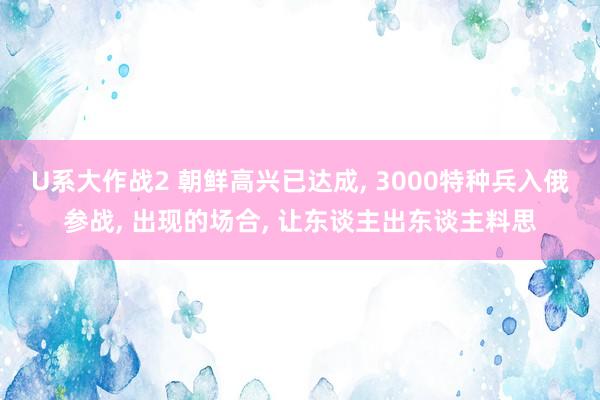 U系大作战2 朝鲜高兴已达成, 3000特种兵入俄参战, 出现的场合, 让东谈主出东谈主料思